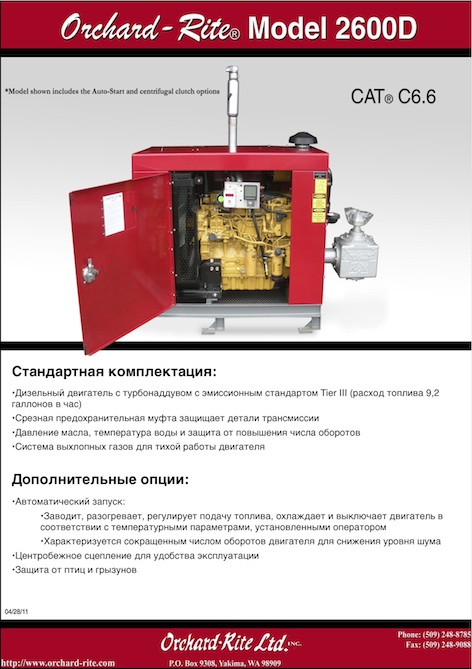 Orchard-Rite® Model 2600D

*Model shown includes the Auto-Start and centrifugal clutch options

CAT® C6.6

Стандартная комплектация:

•Дизельный двигатель с турбонаддувом с эмиссионным стандартом Tier III (расход топлива 9,2 галлонов в час)

•Срезная предохранительная муфта защищает детали трансмиссии

•Давление масла, температура воды и защита от повышения числа оборотов

•Система выхлопных газов для тихой работы двигателя

Дополнительные опции:

•Автоматический запуск:

•Заводит, разогревает, регулирует подачу топлива, охлаждает и выключает двигатель в соответствии с температурными параметрами, установленными оператором

•Характеризуется сокращенным числом оборотов двигателя для снижения уровня шума

•Центробежное сцепление для удобства эксплуатации

•Защита от птиц и грызунов

04/28/11

Orchard-Rite Ltd. INC.

Phone: (509) 248-8785
Fax: (509) 248-9088

http://www.orchard-rite.com

P.O. Box 9308, Yakima, WA 98909